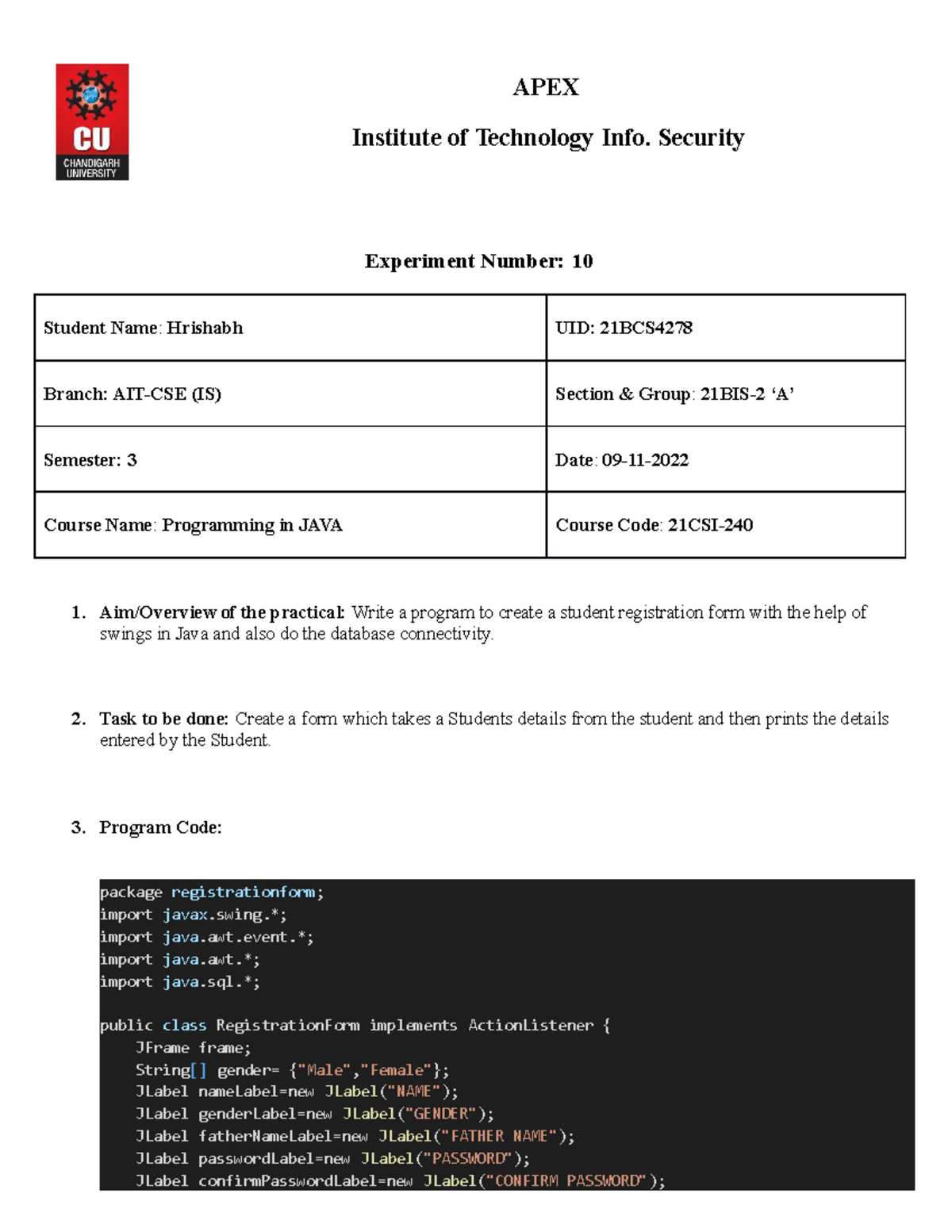 CU
CHANDIGARH
UNIVERSITY

APEX

Institute of Technology Info. Security

Experiment Number: 10

| Student Name: Hrishabh | UID: 21BCS4278 |
|---|---|
| Branch: AIT-CSE (IS) | Section & Group: 21BIS-2 'A' |
| Semester: 3 | Date: 09-11-2022 |
| Course Name: Programming in JAVA | Course Code: 21CSI-240 |

1. Aim/Overview of the practical: Write a program to create a student registration form with the help of swings in Java and also do the database connectivity.

2. Task to be done: Create a form which takes a Students details from the student and then prints the details entered by the Student.

3. Program Code:

package registrationform;
import javax.swing.*;
import java.awt.event.*;
import java.awt.*;
import java.sql.*;

public class RegistrationForm implements ActionListener {
    JFrame frame;
    String[] gender= {"Male","Female"};
    JLabel nameLabel=new JLabel("NAME");
    JLabel genderLabel=new JLabel("GENDER");
    JLabel fatherNameLabel=new JLabel("FATHER NAME");
    JLabel passwordLabel=new JLabel("PASSWORD");
    JLabel confirmPasswordLabel=new JLabel("CONFIRM PASSWORD");